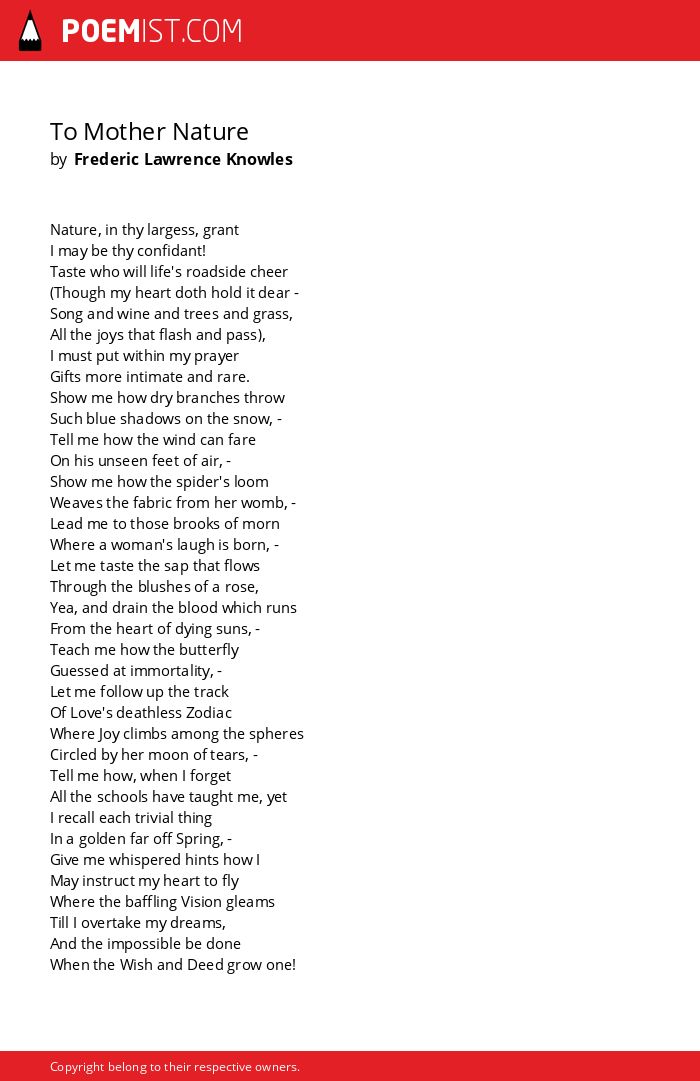 POEMIST.COM

To Mother Nature
by Frederic Lawrence Knowles

Nature, in thy largess, grant
I may be thy confidant!
Taste who will life's roadside cheer
(Though my heart doth hold it dear -
Song and wine and trees and grass,
All the joys that flash and pass),
I must put within my prayer
Gifts more intimate and rare.
Show me how dry branches throw
Such blue shadows on the snow, -
Tell me how the wind can fare
On his unseen feet of air, -
Show me how the spider's loom
Weaves the fabric from her womb, -
Lead me to those brooks of morn
Where a woman's laugh is born, -
Let me taste the sap that flows
Through the blushes of a rose,
Yea, and drain the blood which runs
From the heart of dying suns, -
Teach me how the butterfly
Guessed at immortality, -
Let me follow up the track
Of Love's deathless Zodiac
Where Joy climbs among the spheres
Circled by her moon of tears, -
Tell me how, when I forget
All the schools have taught me, yet
I recall each trivial thing
In a golden far off Spring, -
Give me whispered hints how I
May instruct my heart to fly
Where the baffling Vision gleams
Till I overtake my dreams,
And the impossible be done
When the Wish and Deed grow one!

Copyright belong to their respective owners.